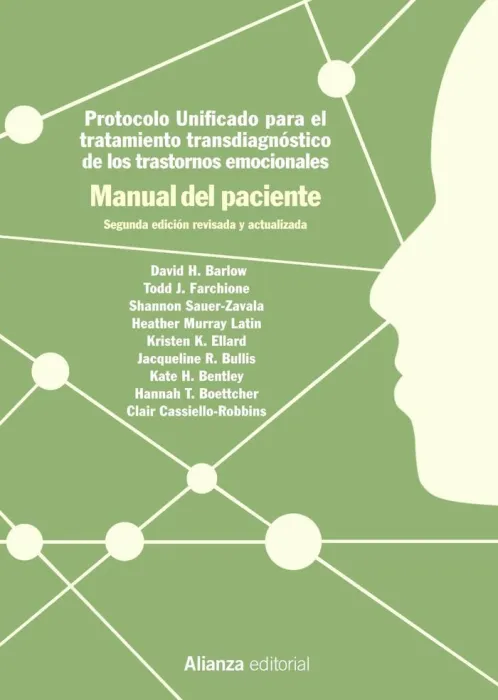 Protocolo Unificado para el tratamiento transdiagnóstico de los trastornos emocionales

Manual del paciente

Segunda edición revisada y actualizada

David H. Barlow
Todd J. Farchione
Shannon Sauer-Zavala
Heather Murray Latin
Kristen K. Ellard
Jacqueline R. Bullis
Kate H. Bentley
Hannah T. Boettcher
Clair Cassiello-Robbins

Alianza editorial